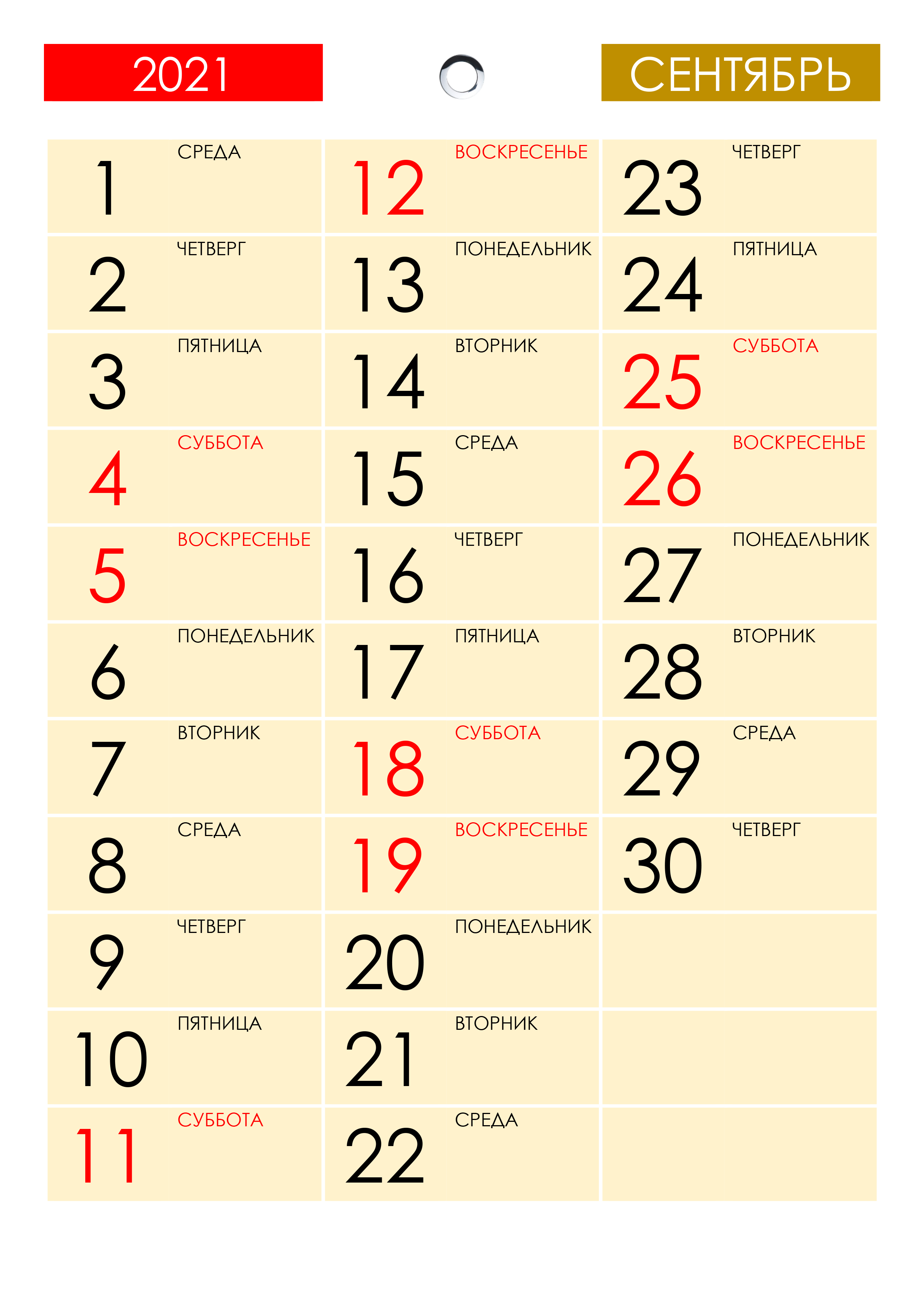 2021

СЕНТЯБРЬ

1 СРЕДА
2 ЧЕТВЕРГ
3 ПЯТНИЦА
4 СУББОТА
5 ВОСКРЕСЕНЬЕ
6 ПОНЕДЕЛЬНИК
7 ВТОРНИК
8 СРЕДА
9 ЧЕТВЕРГ
10 ПЯТНИЦА
11 СУББОТА

12 ВОСКРЕСЕНЬЕ
13 ПОНЕДЕЛЬНИК
14 ВТОРНИК
15 СРЕДА
16 ЧЕТВЕРГ
17 ПЯТНИЦА
18 СУББОТА
19 ВОСКРЕСЕНЬЕ
20 ПОНЕДЕЛЬНИК
21 ВТОРНИК
22 СРЕДА

23 ЧЕТВЕРГ
24 ПЯТНИЦА
25 СУББОТА
26 ВОСКРЕСЕНЬЕ
27 ПОНЕДЕЛЬНИК
28 ВТОРНИК
29 СРЕДА
30 ЧЕТВЕРГ